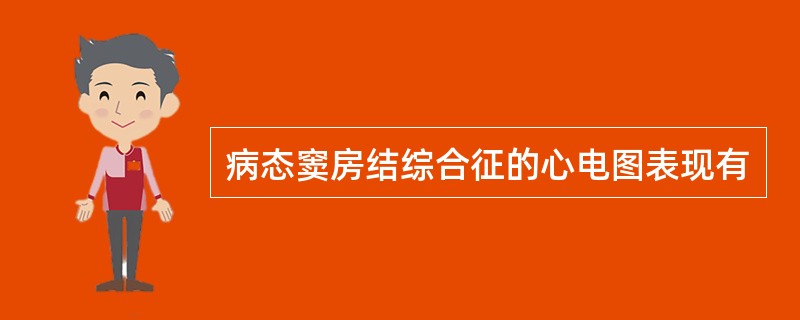 病态窦房结综合征的心电图表现有